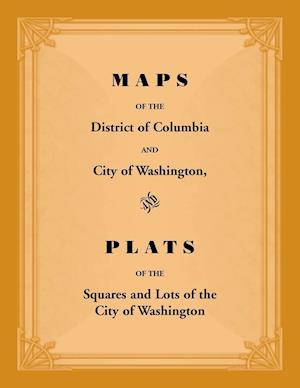 MAPS

OF THE

District of Columbia

AND

City of Washington,

AND

PLATS

OF THE

Squares and Lots of the City of Washington